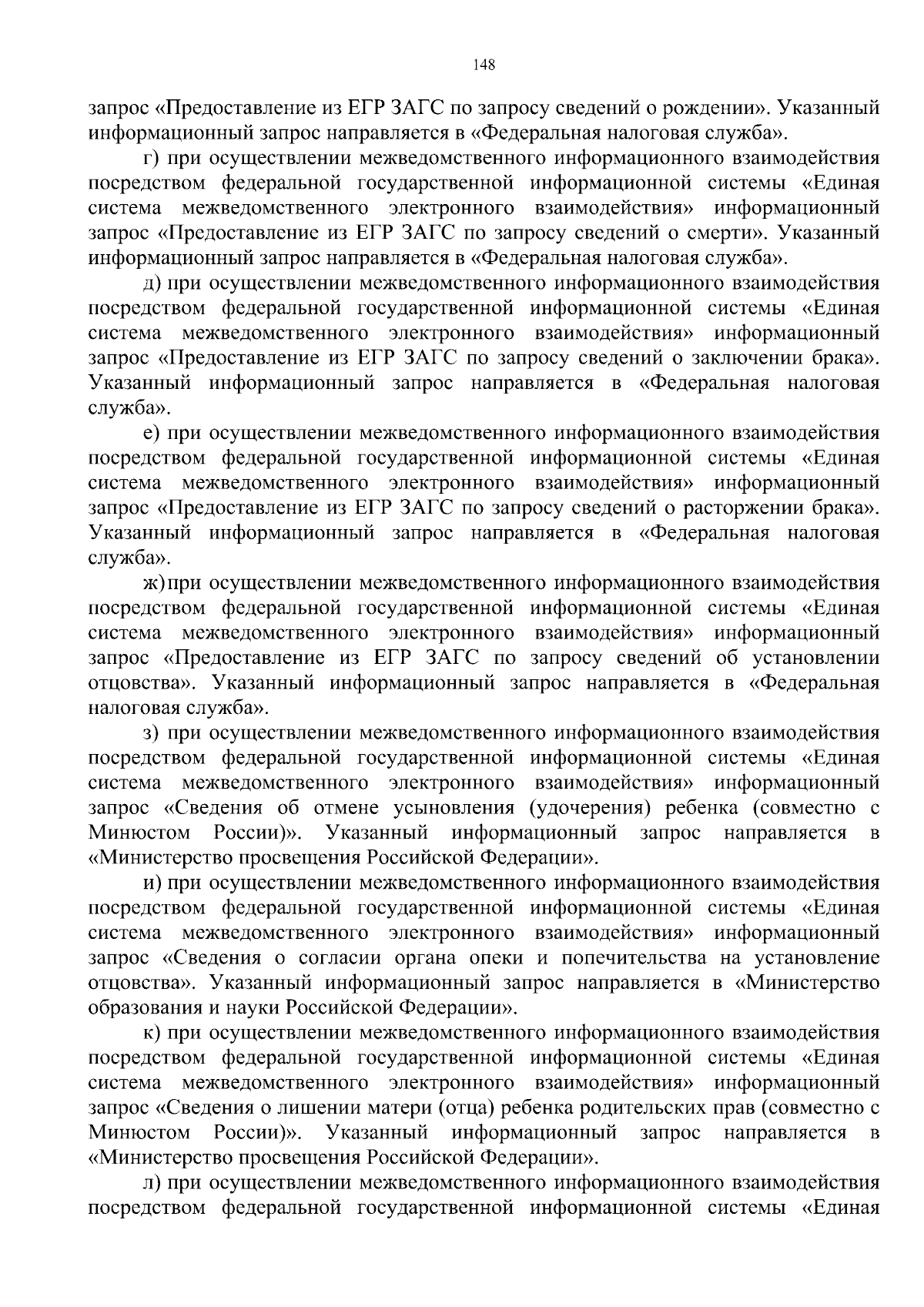 148

запрос «Предоставление из ЕГР ЗАГС по запросу сведений о рождении». Указанный информационный запрос направляется в «Федеральная налоговая служба».

г) при осуществлении межведомственного информационного взаимодействия посредством федеральной государственной информационной системы «Единая система межведомственного электронного взаимодействия» информационный запрос «Предоставление из ЕГР ЗАГС по запросу сведений о смерти». Указанный информационный запрос направляется в «Федеральная налоговая служба».

д) при осуществлении межведомственного информационного взаимодействия посредством федеральной государственной информационной системы «Единая система межведомственного электронного взаимодействия» информационный запрос «Предоставление из ЕГР ЗАГС по запросу сведений о заключении брака». Указанный информационный запрос направляется в «Федеральная налоговая служба».

е) при осуществлении межведомственного информационного взаимодействия посредством федеральной государственной информационной системы «Единая система межведомственного электронного взаимодействия» информационный запрос «Предоставление из ЕГР ЗАГС по запросу сведений о расторжении брака». Указанный информационный запрос направляется в «Федеральная налоговая служба».

ж) при осуществлении межведомственного информационного взаимодействия посредством федеральной государственной информационной системы «Единая система межведомственного электронного взаимодействия» информационный запрос «Предоставление из ЕГР ЗАГС по запросу сведений об установлении отцовства». Указанный информационный запрос направляется в «Федеральная налоговая служба».

з) при осуществлении межведомственного информационного взаимодействия посредством федеральной государственной информационной системы «Единая система межведомственного электронного взаимодействия» информационный запрос «Сведения об отмене усыновления (удочерения) ребенка (совместно с Минюстом России)». Указанный информационный запрос направляется в «Министерство просвещения Российской Федерации».

и) при осуществлении межведомственного информационного взаимодействия посредством федеральной государственной информационной системы «Единая система межведомственного электронного взаимодействия» информационный запрос «Сведения о согласии органа опеки и попечительства на установление отцовства». Указанный информационный запрос направляется в «Министерство образования и науки Российской Федерации».

к) при осуществлении межведомственного информационного взаимодействия посредством федеральной государственной информационной системы «Единая система межведомственного электронного взаимодействия» информационный запрос «Сведения о лишении матери (отца) ребенка родительских прав (совместно с Минюстом России)». Указанный информационный запрос направляется в «Министерство просвещения Российской Федерации».

л) при осуществлении межведомственного информационного взаимодействия посредством федеральной государственной информационной системы «Единая